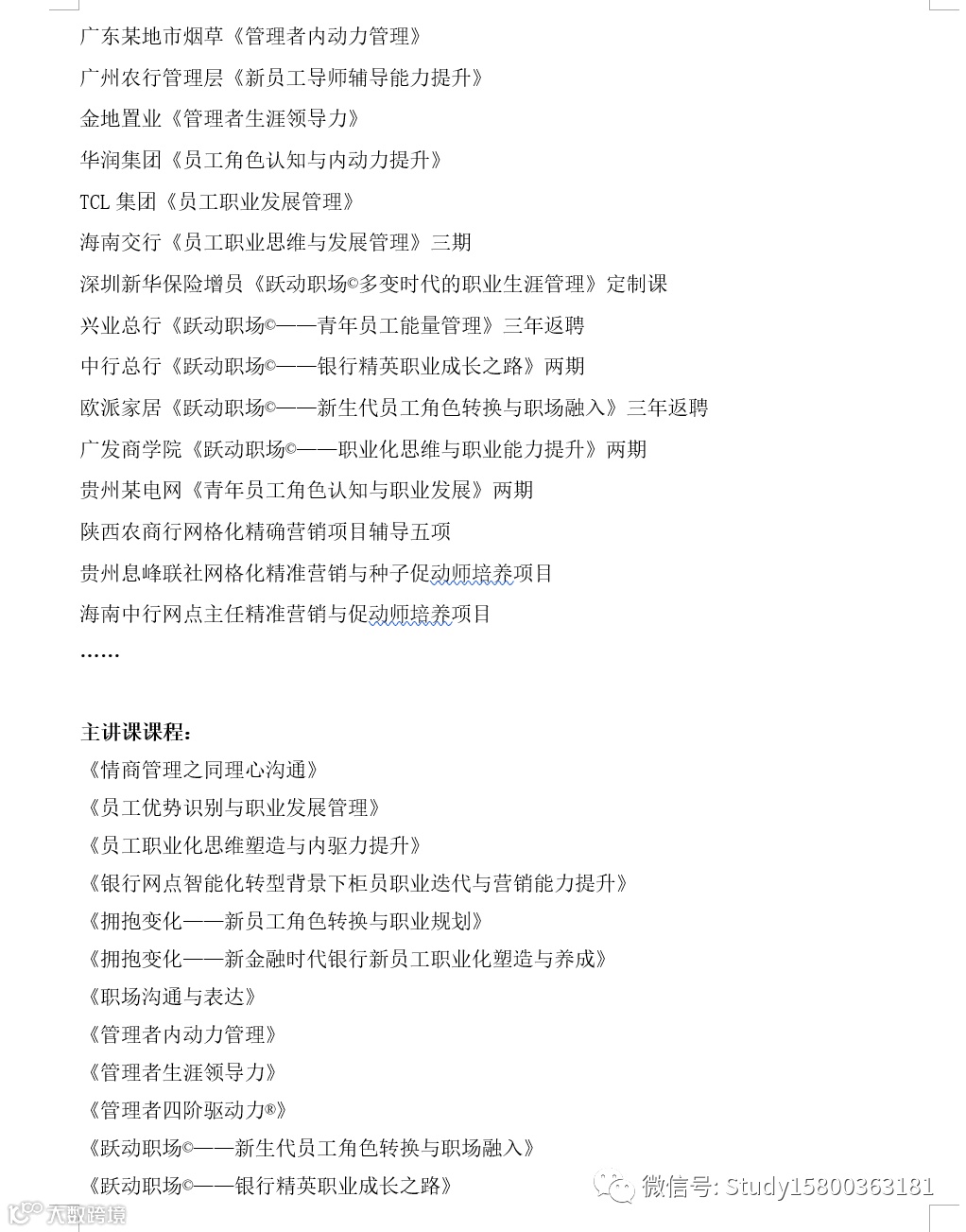 广东某地市烟草《管理者内动力管理》
广州农行管理层《新员工导师辅导能力提升》
金地置业《管理者生涯领导力》
华润集团《员工角色认知与内动力提升》
TCL 集团《员工职业发展管理》
海南交行《员工职业思维与发展管理》三期
深圳新华保险增员《跃动职场©多变时代的职业生涯管理》定制课
兴业总行《跃动职场©——青年员工能量管理》三年返聘
中行总行《跃动职场©——银行精英职业成长之路》两期
欧派家居《跃动职场©——新生代员工角色转换与职场融入》三年返聘
广发商学院《跃动职场©——职业化思维与职业能力提升》两期
贵州某电网《青年员工角色认知与职业发展》两期
陕西农商行网格化精确营销项目辅导五项
贵州息峰联社网格化精准营销与种子促动师培养项目
海南中行网点主任精准营销与促动师培养项目
……

主讲课课程：
《情商管理之同理心沟通》
《员工优势识别与职业发展管理》
《员工职业化思维塑造与内驱力提升》
《银行网点智能化转型背景下柜员职业迭代与营销能力提升》
《拥抱变化——新员工角色转换与职业规划》
《拥抱变化——新金融时代银行新员工职业化塑造与养成》
《职场沟通与表达》
《管理者内动力管理》
《管理者生涯领导力》
《管理者四阶驱动力®》
《跃动职场©——新生代员工角色转换与职场融入》
《跃动职场©——银行精英职业成长之路》

微信号: Study15800363181
大数跨境